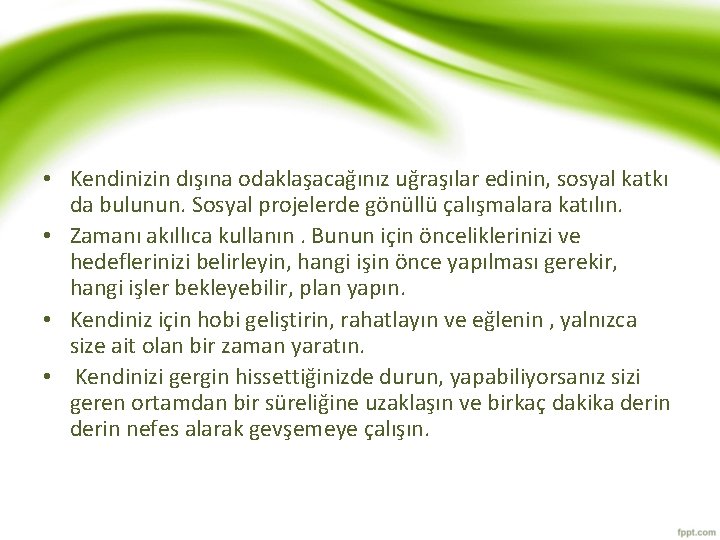 • Kendinizin dışına odaklaşacağınız uğraşılar edinin, sosyal katkı da bulunun. Sosyal projelerde gönüllü çalışmalara katılın.

• Zamanı akıllıca kullanın . Bunun için önceliklerinizi ve hedeflerinizi belirleyin, hangi işin önce yapılması gerekir, hangi işler bekleyebilir, plan yapın.

• Kendiniz için hobi geliştirin, rahatlayın ve eğlenin , yalnızca size ait olan bir zaman yaratın.

• Kendinizi gergin hissettiğinizde durun, yapabiliyorsanız sizi geren ortamdan bir süreliğine uzaklaşın ve birkaç dakika derin derin nefes alarak gevşemeye çalışın.

fppt.com